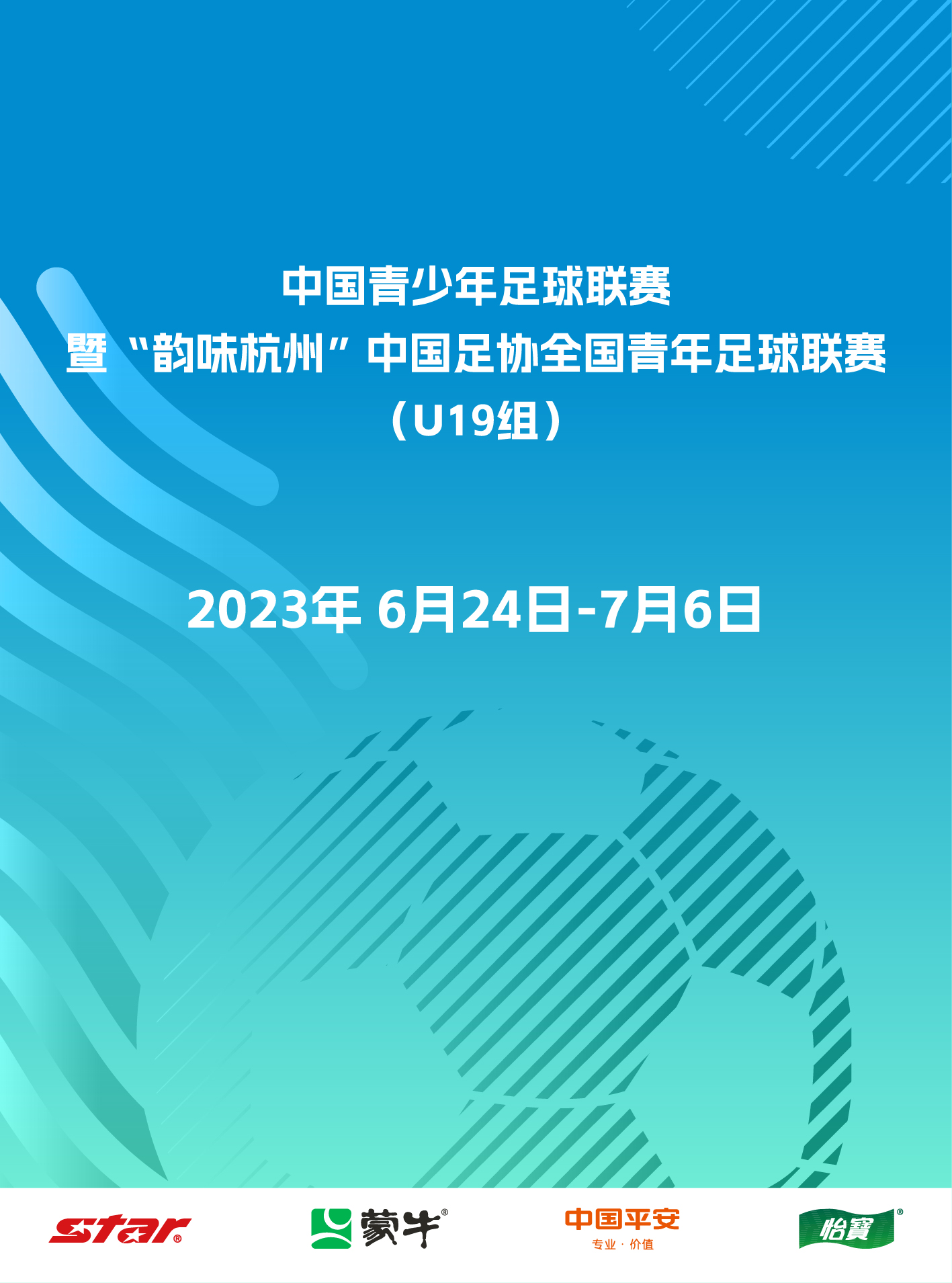 中国青少年足球联赛
暨“韵味杭州”中国足协全国青年足球联赛
（U19组）

2023年 6月24日-7月6日

star®

蒙牛®

中国平安
专业 · 价值

怡寶®